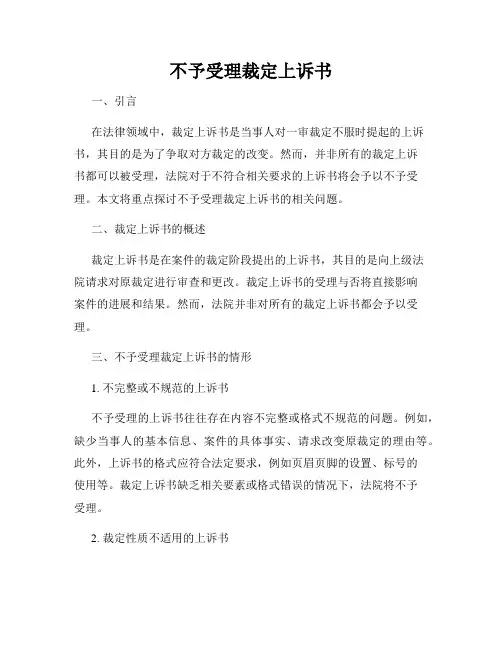 不予受理裁定上诉书

一、引言

在法律领域中，裁定上诉书是当事人对一审裁定不服时提起的上诉书，其目的是为了争取对方裁定的改变。然而，并非所有的裁定上诉书都可以被受理，法院对于不符合相关要求的上诉书将会予以不予受理。本文将重点探讨不予受理裁定上诉书的相关问题。

二、裁定上诉书的概述

裁定上诉书是在案件的裁定阶段提出的上诉书，其目的是向上级法院请求对原裁定进行审查和更改。裁定上诉书的受理与否将直接影响案件的进展和结果。然而，法院并非对所有的裁定上诉书都会予以受理。

三、不予受理裁定上诉书的情形

1. 不完整或不规范的上诉书

不予受理的上诉书往往存在内容不完整或格式不规范的问题。例如，缺少当事人的基本信息、案件的具体事实、请求改变原裁定的理由等。此外，上诉书的格式应符合法定要求，例如页眉页脚的设置、标号的使用等。裁定上诉书缺乏相关要素或格式错误的情况下，法院将不予受理。

2. 裁定性质不适用的上诉书